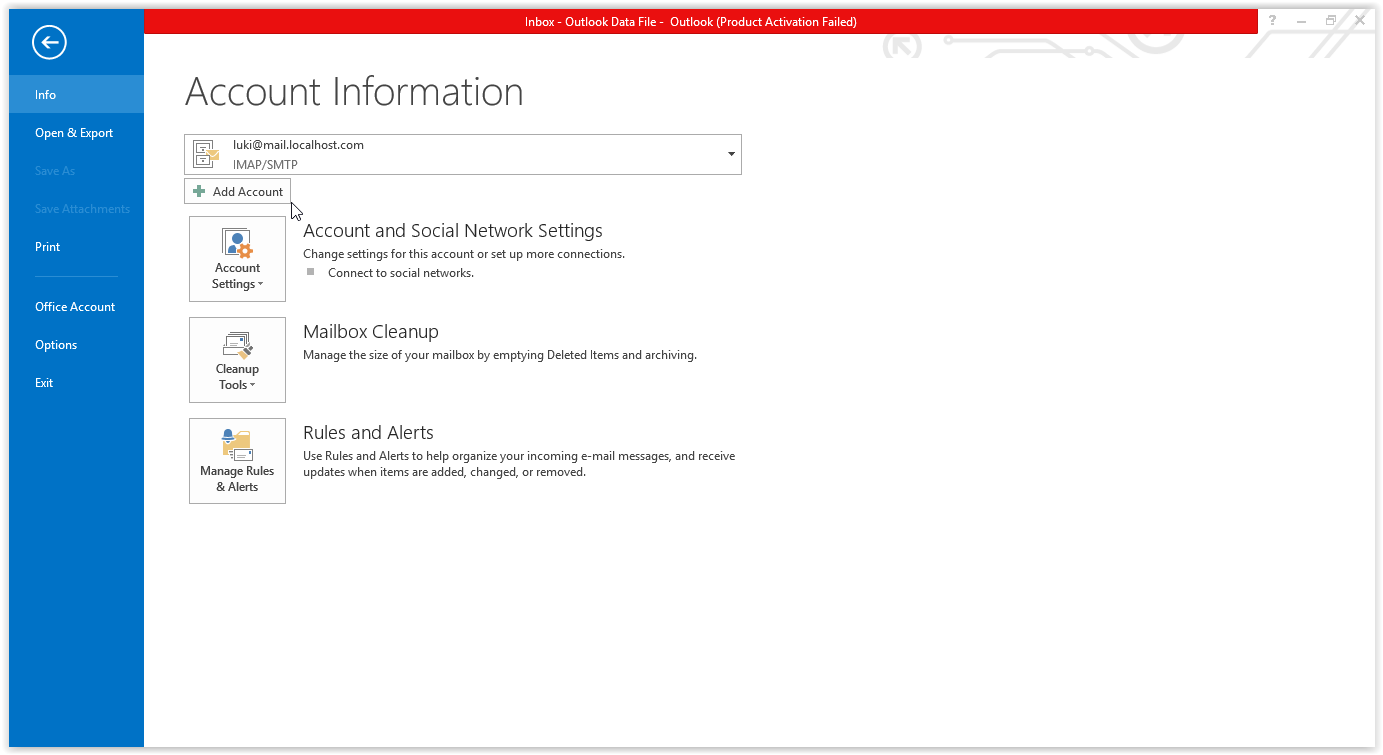 Inbox - Outlook Data File - Outlook (Product Activation Failed)

?

Info

Open & Export

Save As

Save Attachments

Print

Office Account

Options

Exit

Account Information

luki@mail.localhost.com
IMAP/SMTP

Add Account

Account Settings

Account and Social Network Settings

Change settings for this account or set up more connections.

Connect to social networks.

Cleanup Tools

Mailbox Cleanup

Manage the size of your mailbox by emptying Deleted Items and archiving.

Manage Rules & Alerts

Rules and Alerts

Use Rules and Alerts to help organize your incoming e-mail messages, and receive updates when items are added, changed, or removed.